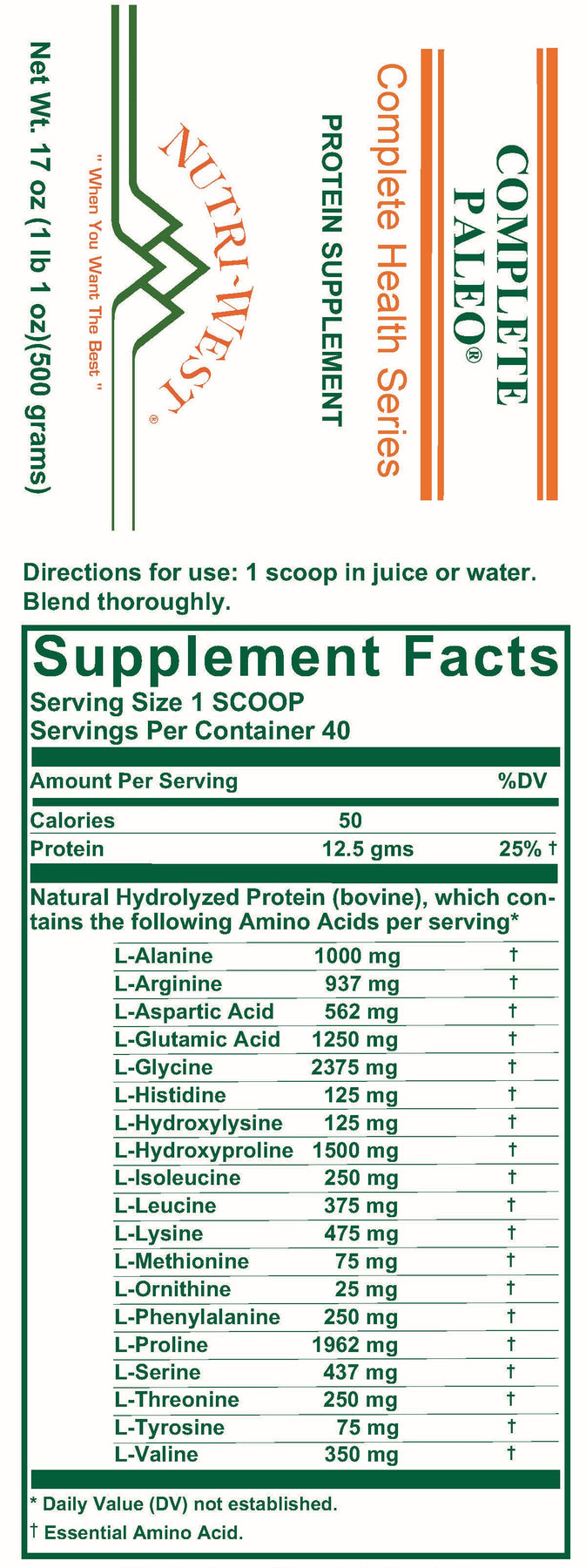 COMPLETE PALEO®

Complete Health Series

PROTEIN SUPPLEMENT

NUTRI-WEST®

" When You Want The Best "

Net Wt. 17 oz (1 lb 1 oz)(500 grams)

Directions for use: 1 scoop in juice or water. Blend thoroughly.

Supplement Facts

Serving Size 1 SCOOP
Servings Per Container 40

| Amount Per Serving | | %DV |
|---|---|---|
| Calories | 50 | |
| Protein | 12.5 gms | 25% † |

Natural Hydrolyzed Protein (bovine), which contains the following Amino Acids per serving*

| L-Alanine | 1000 mg | † |
|---|---|---|
| L-Arginine | 937 mg | † |
| L-Aspartic Acid | 562 mg | † |
| L-Glutamic Acid | 1250 mg | † |
| L-Glycine | 2375 mg | † |
| L-Histidine | 125 mg | † |
| L-Hydroxylysine | 125 mg | † |
| L-Hydroxyproline | 1500 mg | † |
| L-Isoleucine | 250 mg | † |
| L-Leucine | 375 mg | † |
| L-Lysine | 475 mg | † |
| L-Methionine | 75 mg | † |
| L-Ornithine | 25 mg | † |
| L-Phenylalanine | 250 mg | † |
| L-Proline | 1962 mg | † |
| L-Serine | 437 mg | † |
| L-Threonine | 250 mg | † |
| L-Tyrosine | 75 mg | † |
| L-Valine | 350 mg | † |

* Daily Value (DV) not established.

† Essential Amino Acid.